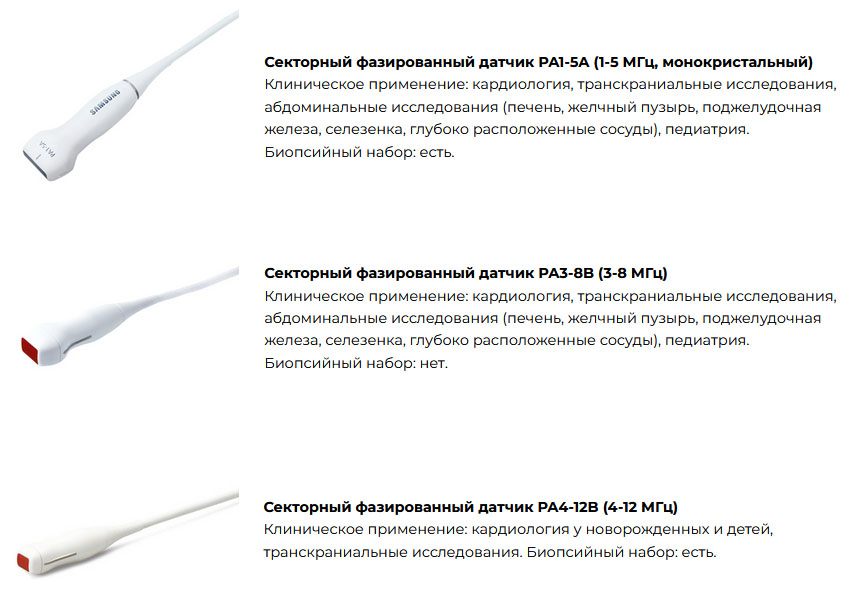 Секторный фазированный датчик PA1-5A (1-5 МГц, монокристальный)
Клиническое применение: кардиология, транскраниальные исследования, абдоминальные исследования (печень, желчный пузырь, поджелудочная железа, селезенка, глубоко расположенные сосуды), педиатрия.
Биопсийный набор: есть.

Секторный фазированный датчик PA3-8B (3-8 МГц)
Клиническое применение: кардиология, транскраниальные исследования, абдоминальные исследования (печень, желчный пузырь, поджелудочная железа, селезенка, глубоко расположенные сосуды), педиатрия.
Биопсийный набор: нет.

Секторный фазированный датчик PA4-12B (4-12 МГц)
Клиническое применение: кардиология у новорожденных и детей, транскраниальные исследования. Биопсийный набор: есть.